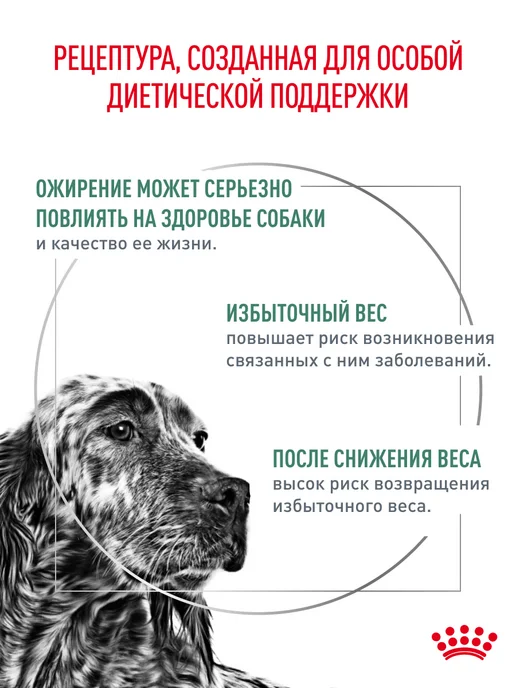 РЕЦЕПТУРА, СОЗДАННАЯ ДЛЯ ОСОБОЙ ДИЕТИЧЕСКОЙ ПОДДЕРЖКИ

ОЖИРЕНИЕ МОЖЕТ СЕРЬЕЗНО ПОВЛИЯТЬ НА ЗДОРОВЬЕ СОБАКИ и качество ее жизни.

ИЗБЫТОЧНЫЙ ВЕС повышает риск возникновения связанных с ним заболеваний.

ПОСЛЕ СНИЖЕНИЯ ВЕСА высок риск возвращения избыточного веса.